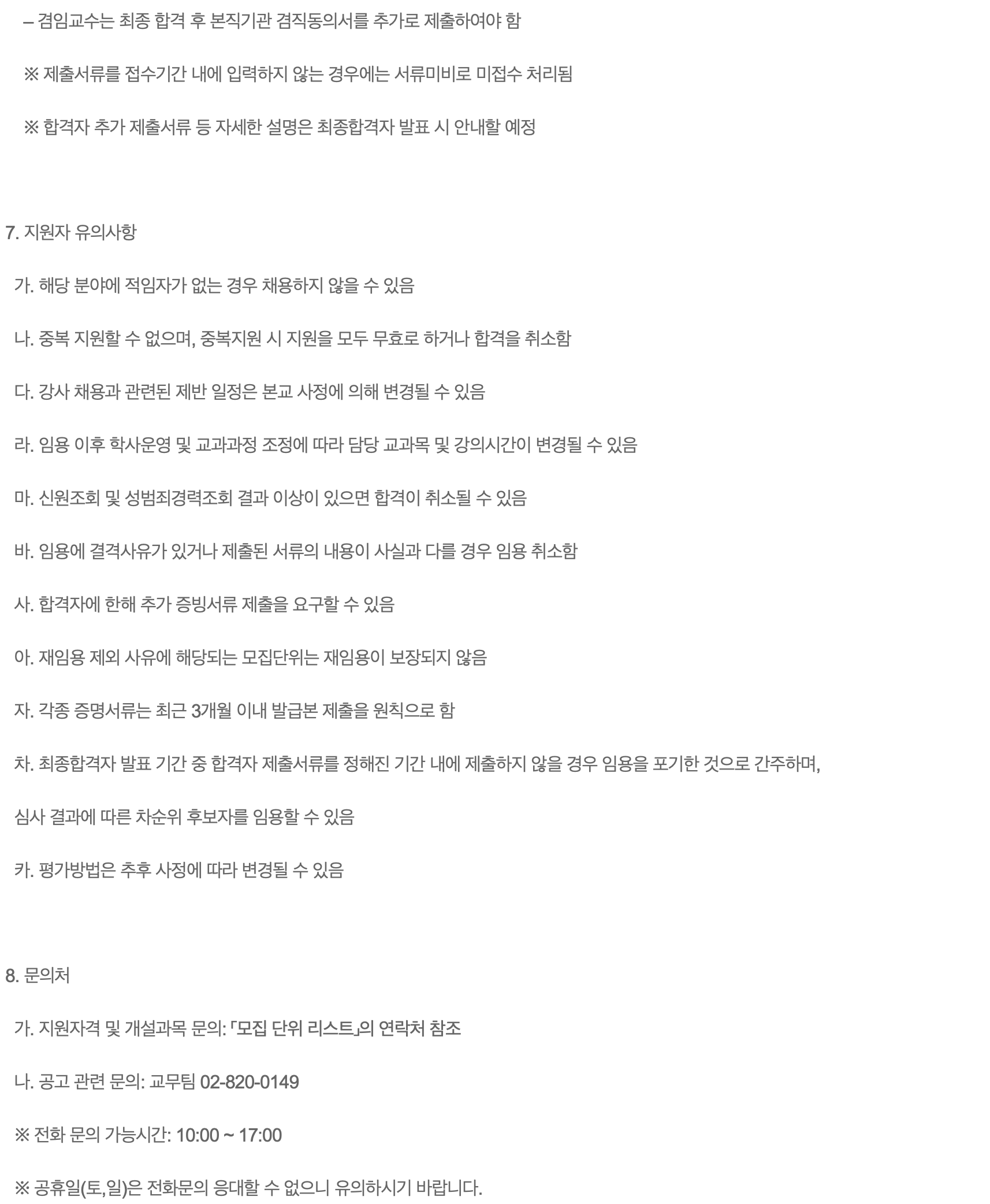 – 겸임교수는 최종 합격 후 본직기관 겸직동의서를 추가로 제출하여야 함

※ 제출서류를 접수기간 내에 입력하지 않는 경우에는 서류미비로 미접수 처리됨

※ 합격자 추가 제출서류 등 자세한 설명은 최종합격자 발표 시 안내할 예정

7. 지원자 유의사항

가. 해당 분야에 적임자가 없는 경우 채용하지 않을 수 있음

나. 중복 지원할 수 없으며, 중복지원 시 지원을 모두 무효로 하거나 합격을 취소함

다. 강사 채용과 관련된 제반 일정은 본교 사정에 의해 변경될 수 있음

라. 임용 이후 학사운영 및 교과과정 조정에 따라 담당 교과목 및 강의시간이 변경될 수 있음

마. 신원조회 및 성범죄경력조회 결과 이상이 있으면 합격이 취소될 수 있음

바. 임용에 결격사유가 있거나 제출된 서류의 내용이 사실과 다를 경우 임용 취소함

사. 합격자에 한해 추가 증빙서류 제출을 요구할 수 있음

아. 재임용 제외 사유에 해당되는 모집단위는 재임용이 보장되지 않음

자. 각종 증명서류는 최근 3개월 이내 발급본 제출을 원칙으로 함

차. 최종합격자 발표 기간 중 합격자 제출서류를 정해진 기간 내에 제출하지 않을 경우 임용을 포기한 것으로 간주하며,

심사 결과에 따른 차순위 후보자를 임용할 수 있음

카. 평가방법은 추후 사정에 따라 변경될 수 있음

8. 문의처

가. 지원자격 및 개설과목 문의: 「모집 단위 리스트」의 연락처 참조

나. 공고 관련 문의: 교무팀 02-820-0149

※ 전화 문의 가능시간: 10:00 ~ 17:00

※ 공휴일(토,일)은 전화문의 응대할 수 없으니 유의하시기 바랍니다.